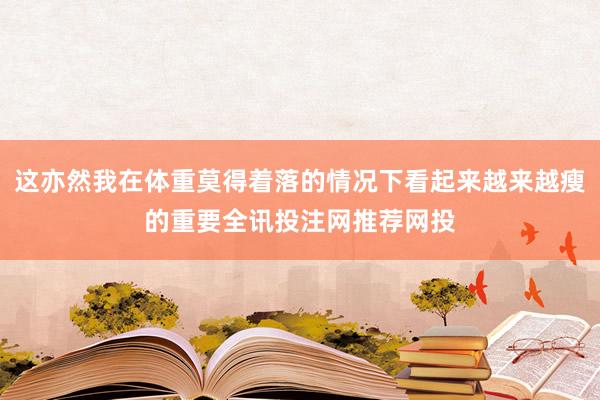 这亦然我在体重莫得着落的情况下看起来越来越瘦的重要全讯投注网推荐网投